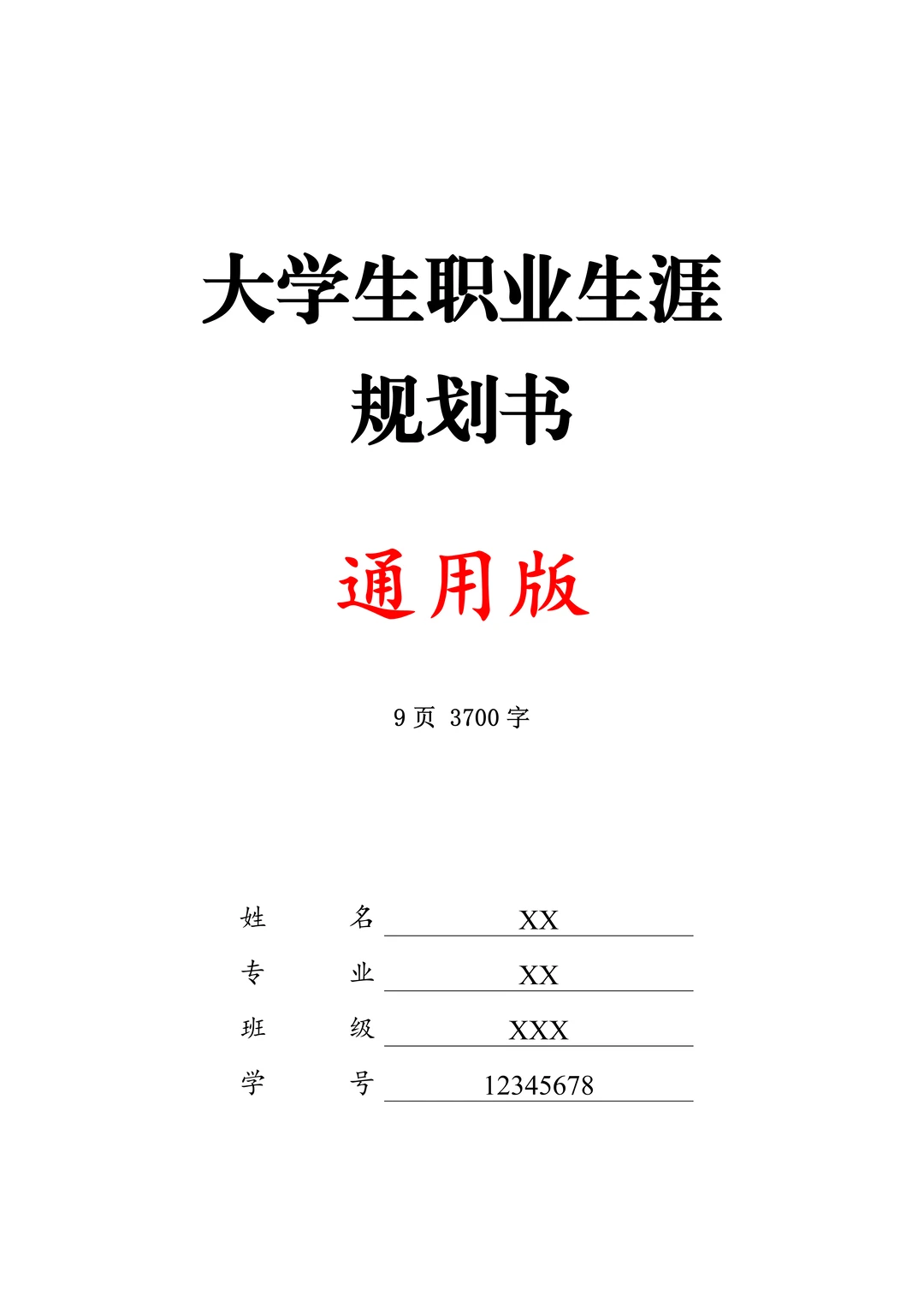 大学生职业生涯规划书

通用版

9 页 3700 字

姓　　名　XX
专　　业　XX
班　　级　XXX
学　　号　12345678